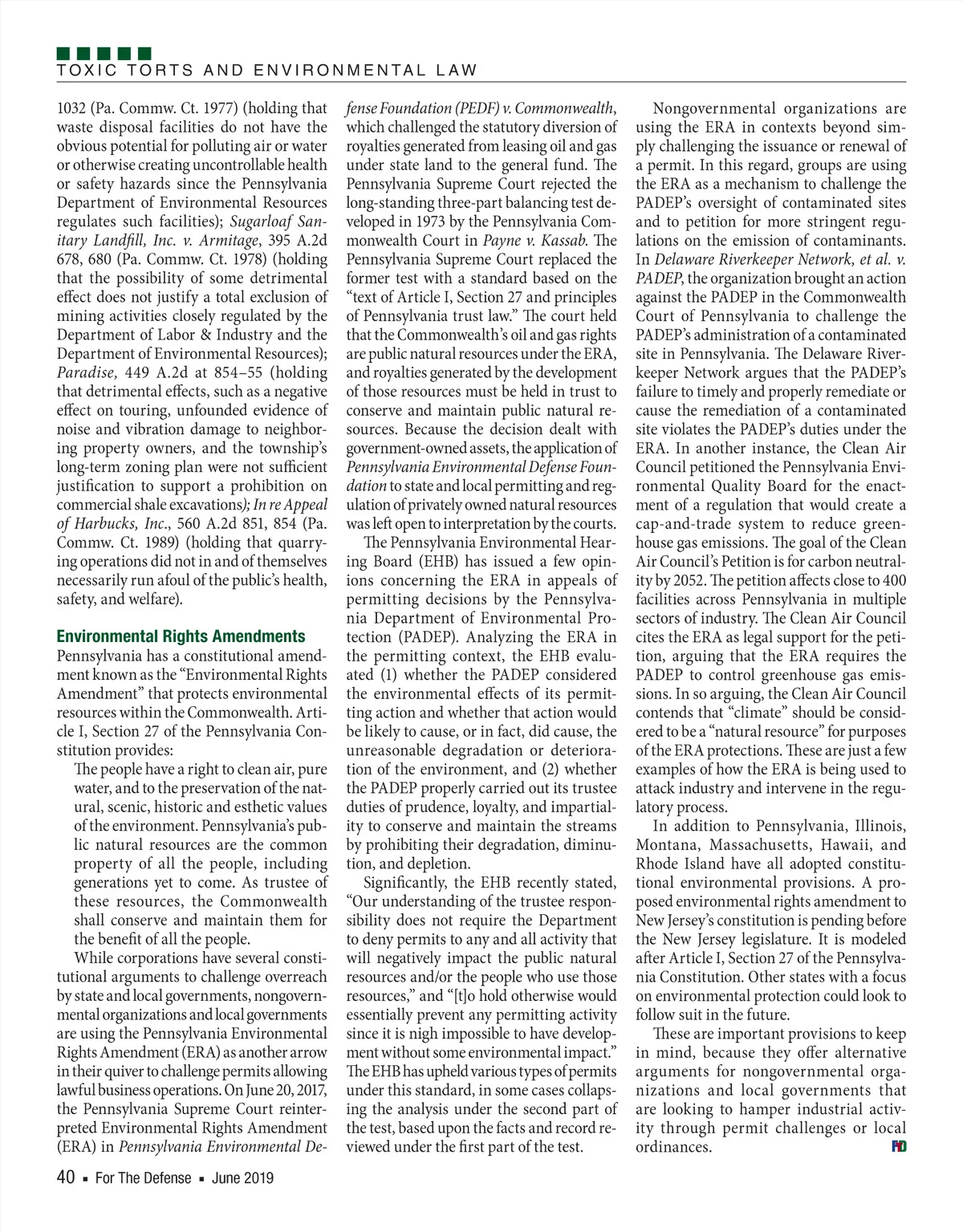 TOXIC TORTS AND ENVIRONMENTAL LAW

1032 (Pa. Commw. Ct. 1977) (holding that waste disposal facilities do not have the obvious potential for polluting air or water or otherwise creating uncontrollable health or safety hazards since the Pennsylvania Department of Environmental Resources regulates such facilities); Sugarloaf Sanitary Landfill, Inc. v. Armitage, 395 A.2d 678, 680 (Pa. Commw. Ct. 1978) (holding that the possibility of some detrimental effect does not justify a total exclusion of mining activities closely regulated by the Department of Labor & Industry and the Department of Environmental Resources); Paradise, 449 A.2d at 854–55 (holding that detrimental effects, such as a negative effect on touring, unfounded evidence of noise and vibration damage to neighboring property owners, and the township's long-term zoning plan were not sufficient justification to support a prohibition on commercial shale excavations); In re Appeal of Harbucks, Inc., 560 A.2d 851, 854 (Pa. Commw. Ct. 1989) (holding that quarrying operations did not in and of themselves necessarily run afoul of the public's health, safety, and welfare).

Environmental Rights Amendments

Pennsylvania has a constitutional amendment known as the "Environmental Rights Amendment" that protects environmental resources within the Commonwealth. Article I, Section 27 of the Pennsylvania Constitution provides:

The people have a right to clean air, pure water, and to the preservation of the natural, scenic, historic and esthetic values of the environment. Pennsylvania's public natural resources are the common property of all the people, including generations yet to come. As trustee of these resources, the Commonwealth shall conserve and maintain them for the benefit of all the people.

While corporations have several constitutional arguments to challenge overreach by state and local governments, nongovernmental organizations and local governments are using the Pennsylvania Environmental Rights Amendment (ERA) as another arrow in their quiver to challenge permits allowing lawful business operations. On June 20, 2017, the Pennsylvania Supreme Court reinterpreted Environmental Rights Amendment (ERA) in Pennsylvania Environmental Defense Foundation (PEDF) v. Commonwealth, which challenged the statutory diversion of royalties generated from leasing oil and gas under state land to the general fund. The Pennsylvania Supreme Court rejected the long-standing three-part balancing test developed in 1973 by the Pennsylvania Commonwealth Court in Payne v. Kassab. The Pennsylvania Supreme Court replaced the former test with a standard based on the "text of Article I, Section 27 and principles of Pennsylvania trust law." The court held that the Commonwealth's oil and gas rights are public natural resources under the ERA, and royalties generated by the development of those resources must be held in trust to conserve and maintain public natural resources. Because the decision dealt with government-owned assets, the application of Pennsylvania Environmental Defense Foundation to state and local permitting and regulation of privately owned natural resources was left open to interpretation by the courts.

The Pennsylvania Environmental Hearing Board (EHB) has issued a few opinions concerning the ERA in appeals of permitting decisions by the Pennsylvania Department of Environmental Protection (PADEP). Analyzing the ERA in the permitting context, the EHB evaluated (1) whether the PADEP considered the environmental effects of its permitting action and whether that action would be likely to cause, or in fact, did cause, the unreasonable degradation or deterioration of the environment, and (2) whether the PADEP properly carried out its trustee duties of prudence, loyalty, and impartiality to conserve and maintain the streams by prohibiting their degradation, diminution, and depletion.

Significantly, the EHB recently stated, "Our understanding of the trustee responsibility does not require the Department to deny permits to any and all activity that will negatively impact the public natural resources and/or the people who use those resources," and "[t]o hold otherwise would essentially prevent any permitting activity since it is nigh impossible to have development without some environmental impact." The EHB has upheld various types of permits under this standard, in some cases collapsing the analysis under the second part of the test, based upon the facts and record reviewed under the first part of the test.

Nongovernmental organizations are using the ERA in contexts beyond simply challenging the issuance or renewal of a permit. In this regard, groups are using the ERA as a mechanism to challenge the PADEP's oversight of contaminated sites and to petition for more stringent regulations on the emission of contaminants. In Delaware Riverkeeper Network, et al. v. PADEP, the organization brought an action against the PADEP in the Commonwealth Court of Pennsylvania to challenge the PADEP's administration of a contaminated site in Pennsylvania. The Delaware Riverkeeper Network argues that the PADEP's failure to timely and properly remediate or cause the remediation of a contaminated site violates the PADEP's duties under the ERA. In another instance, the Clean Air Council petitioned the Pennsylvania Environmental Quality Board for the enactment of a regulation that would create a cap-and-trade system to reduce greenhouse gas emissions. The goal of the Clean Air Council's Petition is for carbon neutrality by 2052. The petition affects close to 400 facilities across Pennsylvania in multiple sectors of industry. The Clean Air Council cites the ERA as legal support for the petition, arguing that the ERA requires the PADEP to control greenhouse gas emissions. In so arguing, the Clean Air Council contends that "climate" should be considered to be a "natural resource" for purposes of the ERA protections. These are just a few examples of how the ERA is being used to attack industry and intervene in the regulatory process.

In addition to Pennsylvania, Illinois, Montana, Massachusetts, Hawaii, and Rhode Island have all adopted constitutional environmental provisions. A proposed environmental rights amendment to New Jersey's constitution is pending before the New Jersey legislature. It is modeled after Article I, Section 27 of the Pennsylvania Constitution. Other states with a focus on environmental protection could look to follow suit in the future.

These are important provisions to keep in mind, because they offer alternative arguments for nongovernmental organizations and local governments that are looking to hamper industrial activity through permit challenges or local ordinances. FD

40 ▪ For The Defense ▪ June 2019